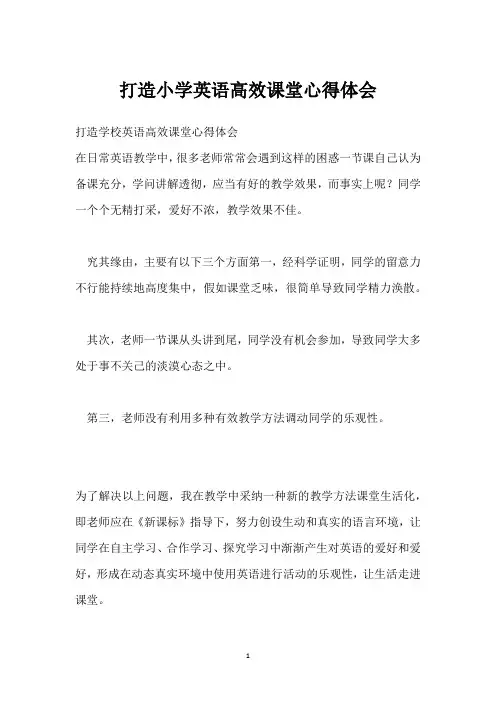 打造小学英语高效课堂心得体会

打造学校英语高效课堂心得体会

在日常英语教学中，很多老师常常会遇到这样的困惑一节课自己认为备课充分，学问讲解透彻，应当有好的教学效果，而事实上呢？同学一个个无精打采，爱好不浓，教学效果不佳。

究其缘由，主要有以下三个方面第一，经科学证明，同学的留意力不行能持续地高度集中，假如课堂乏味，很简单导致同学精力涣散。

其次，老师一节课从头讲到尾，同学没有机会参加，导致同学大多处于事不关己的淡漠心态之中。

第三，老师没有利用多种有效教学方法调动同学的乐观性。

为了解决以上问题，我在教学中采纳一种新的教学方法课堂生活化，即老师应在《新课标》指导下，努力创设生动和真实的语言环境，让同学在自主学习、合作学习、探究学习中渐渐产生对英语的爱好和爱好，形成在动态真实环境中使用英语进行活动的乐观性，让生活走进课堂。

1